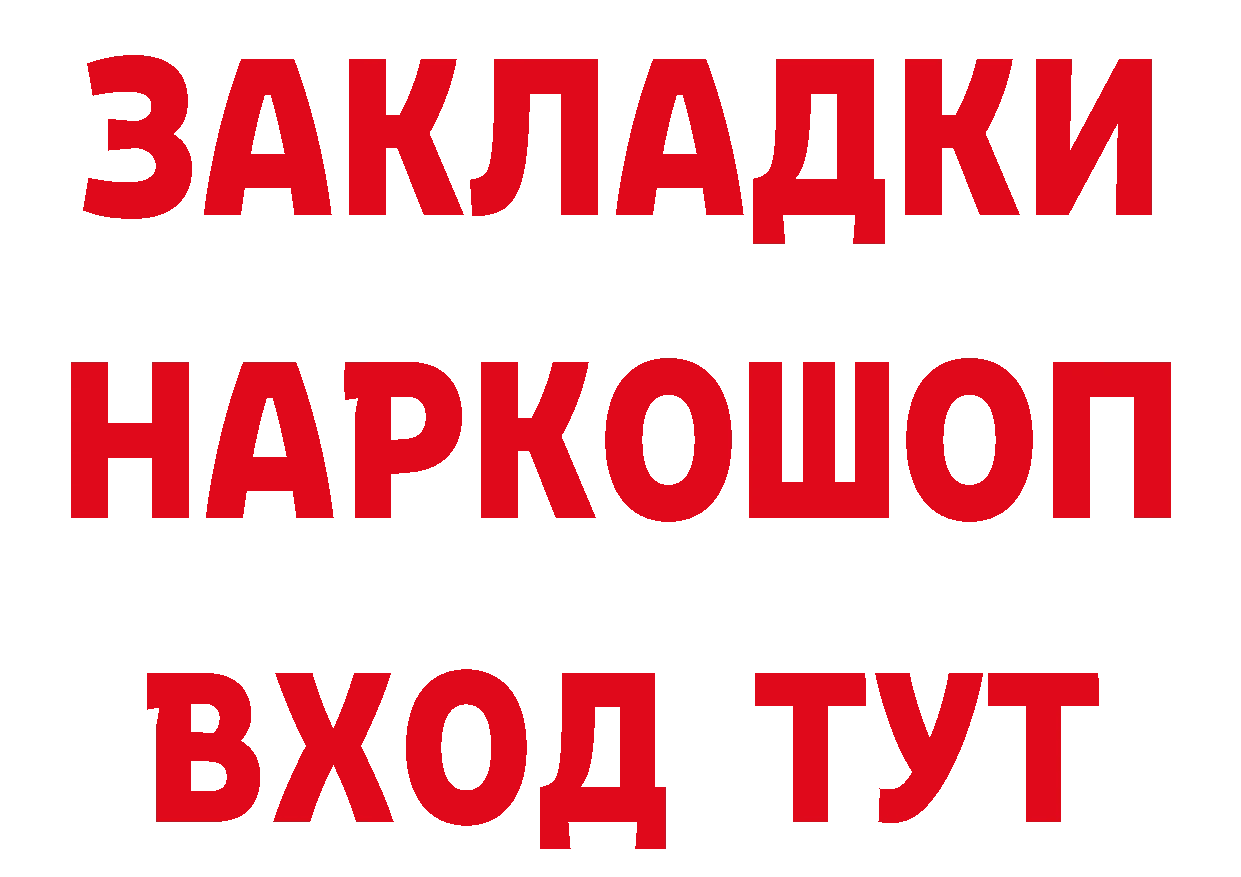 ЗАКЛАДКИ НАРКОШОП ВХОД ТУТ